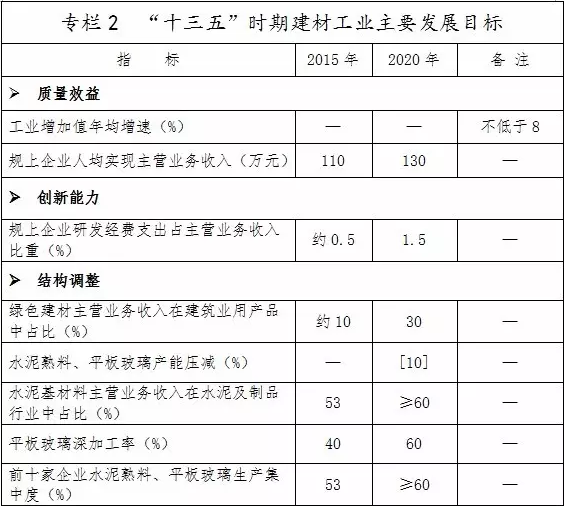 专栏 2　“十三五”时期建材工业主要发展目标

| 指　　标 | 2015 年 | 2020 年 | 备　注 |
|---|---|---|---|
| ➢　质量效益 | | | |
| 工业增加值年均增速（%） | — | — | 不低于 8 |
| 规上企业人均实现主营业务收入（万元） | 110 | 130 | — |
| ➢　创新能力 | | | |
| 规上企业研发经费支出占主营业务收入比重（%） | 约 0.5 | 1.5 | — |
| ➢　结构调整 | | | |
| 绿色建材主营业务收入在建筑业用产品中占比（%） | 约 10 | 30 | — |
| 水泥熟料、平板玻璃产能压减（%） | — | [10] | — |
| 水泥基材料主营业务收入在水泥及制品行业中占比（%） | 53 | ≥60 | — |
| 平板玻璃深加工率（%） | 40 | 60 | — |
| 前十家企业水泥熟料、平板玻璃生产集中度（%） | 53 | ≥60 | — |